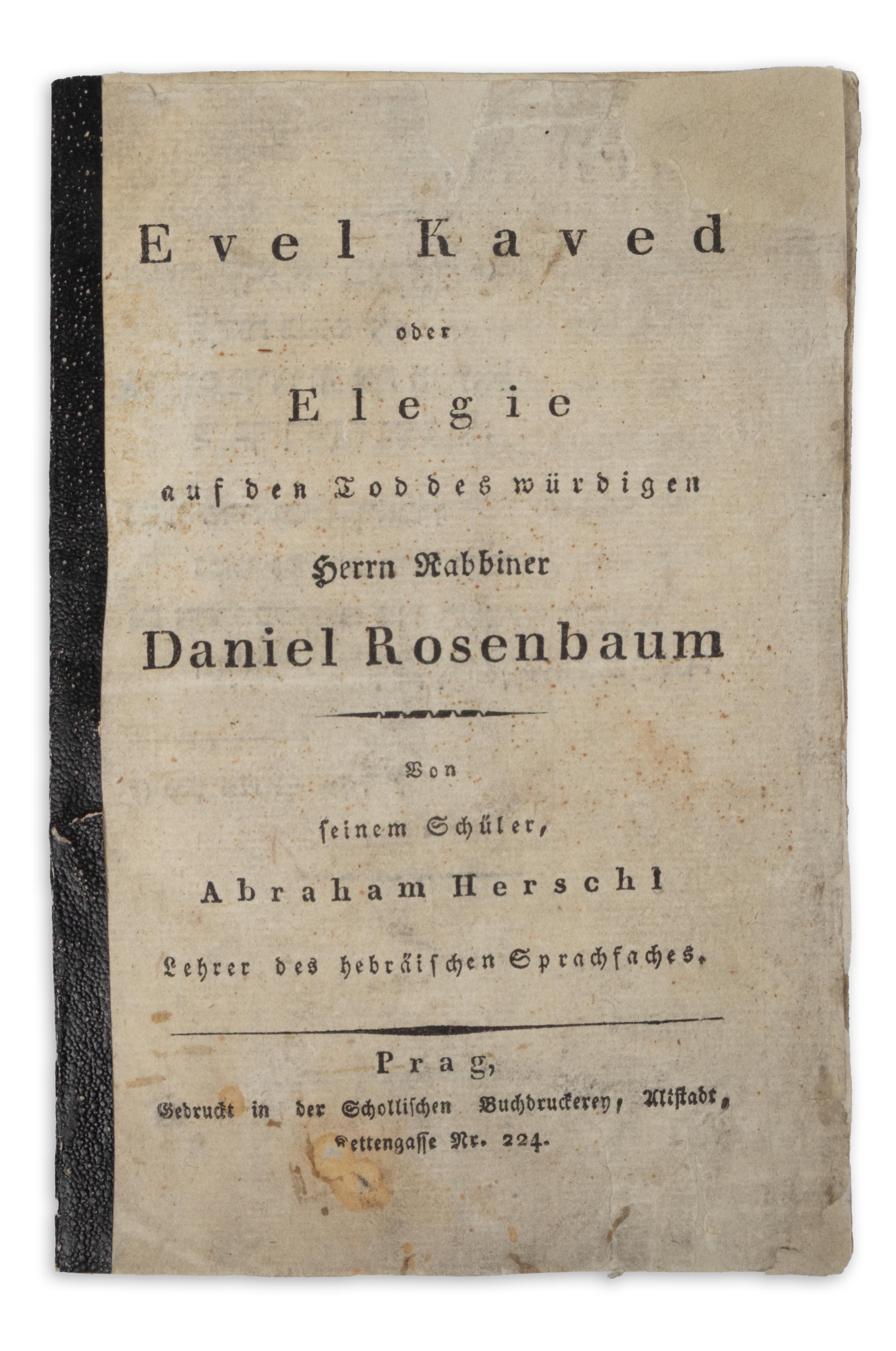 Evel Kaved

oder

Elegie

auf den Tod des würdigen

Herrn Rabbiner

Daniel Rosenbaum

Von

seinem Schüler,

Abraham Herschl

Lehrer des hebräischen Sprachfaches.

Prag,

Gedruckt in der Schollischen Buchdruckerey, Altstadt, Kettengasse Nr. 224.